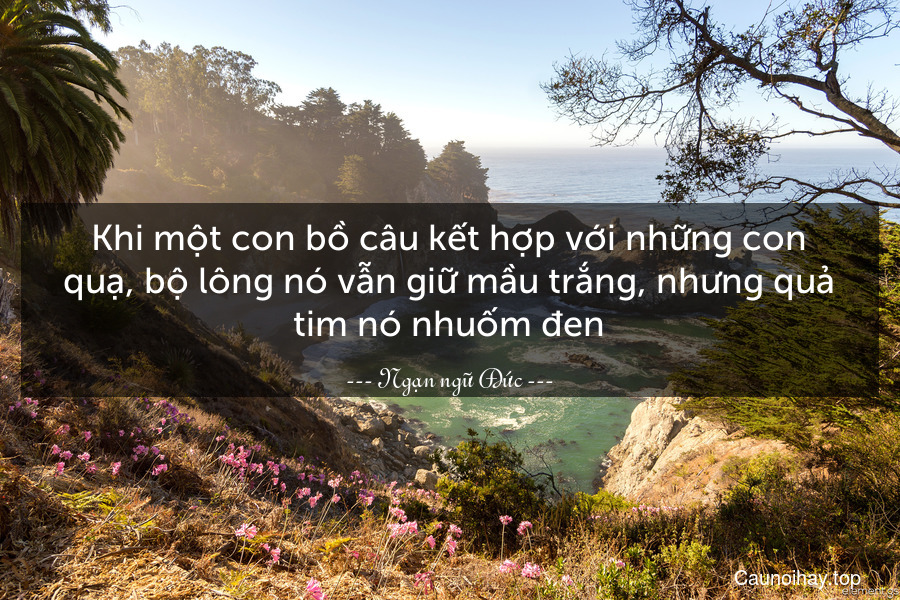 Khi một con bồ câu kết hợp với những con quạ, bộ lông nó vẫn giữ mầu trắng, nhưng quả tim nó nhuốm đen

--- Ngạn ngữ Đức ---

Caunoihay.top